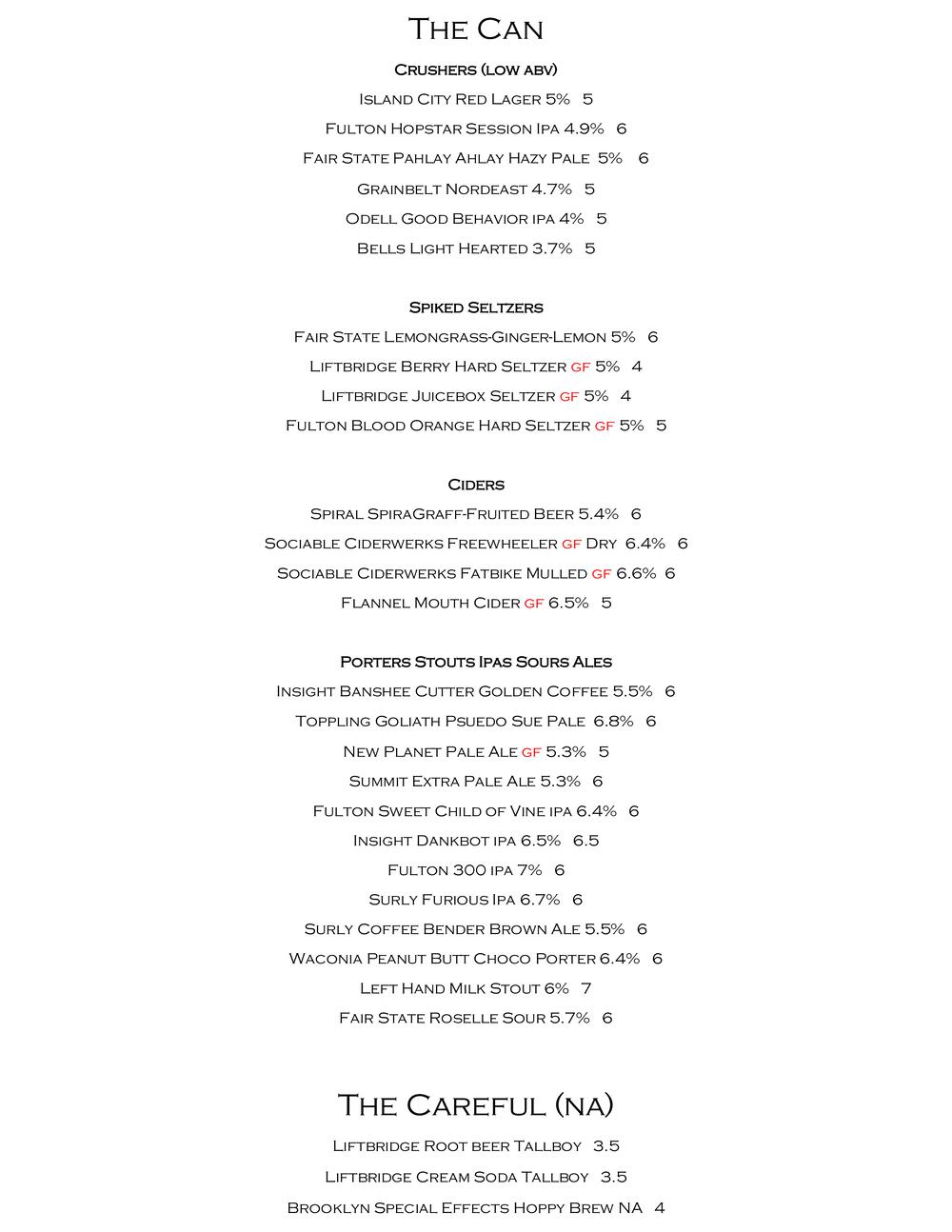 The Can

Crushers (low abv)

Island City Red Lager 5% 5

Fulton Hopstar Session Ipa 4.9% 6

Fair State Pahlay Ahlay Hazy Pale 5% 6

Grainbelt Nordeast 4.7% 5

Odell Good Behavior ipa 4% 5

Bells Light Hearted 3.7% 5

Spiked Seltzers

Fair State Lemongrass-Ginger-Lemon 5% 6

Liftbridge Berry Hard Seltzer gf 5% 4

Liftbridge Juicebox Seltzer gf 5% 4

Fulton Blood Orange Hard Seltzer gf 5% 5

Ciders

Spiral SpiraGraff-Fruited Beer 5.4% 6

Sociable Ciderwerks Freewheeler gf Dry 6.4% 6

Sociable Ciderwerks Fatbike Mulled gf 6.6% 6

Flannel Mouth Cider gf 6.5% 5

Porters Stouts Ipas Sours Ales

Insight Banshee Cutter Golden Coffee 5.5% 6

Toppling Goliath Psuedo Sue Pale 6.8% 6

New Planet Pale Ale gf 5.3% 5

Summit Extra Pale Ale 5.3% 6

Fulton Sweet Child of Vine ipa 6.4% 6

Insight Dankbot ipa 6.5% 6.5

Fulton 300 ipa 7% 6

Surly Furious Ipa 6.7% 6

Surly Coffee Bender Brown Ale 5.5% 6

Waconia Peanut Butt Choco Porter 6.4% 6

Left Hand Milk Stout 6% 7

Fair State Roselle Sour 5.7% 6

The Careful (na)

Liftbridge Root beer Tallboy 3.5

Liftbridge Cream Soda Tallboy 3.5

Brooklyn Special Effects Hoppy Brew NA 4